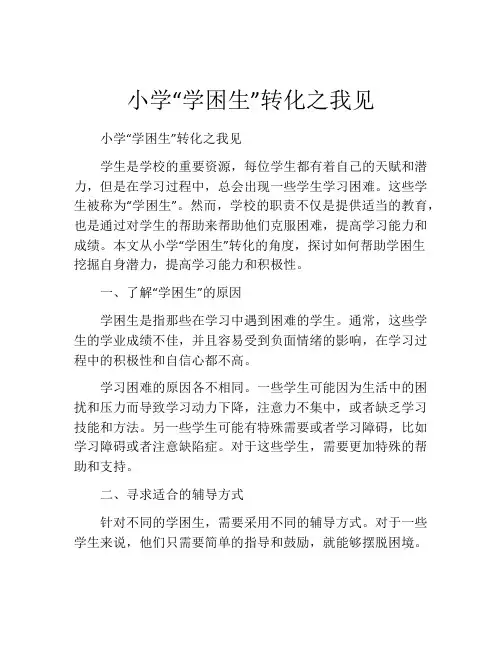 小学“学困生”转化之我见

小学“学困生”转化之我见

学生是学校的重要资源，每位学生都有着自己的天赋和潜力，但是在学习过程中，总会出现一些学生学习困难。这些学生被称为“学困生”。然而，学校的职责不仅是提供适当的教育，也是通过对学生的帮助来帮助他们克服困难，提高学习能力和成绩。本文从小学“学困生”转化的角度，探讨如何帮助学困生挖掘自身潜力，提高学习能力和积极性。

一、了解“学困生”的原因

学困生是指那些在学习中遇到困难的学生。通常，这些学生的学业成绩不佳，并且容易受到负面情绪的影响，在学习过程中的积极性和自信心都不高。

学习困难的原因各不相同。一些学生可能因为生活中的困扰和压力而导致学习动力下降，注意力不集中，或者缺乏学习技能和方法。另一些学生可能有特殊需要或者学习障碍，比如学习障碍或者注意缺陷症。对于这些学生，需要更加特殊的帮助和支持。

二、寻求适合的辅导方式

针对不同的学困生，需要采用不同的辅导方式。对于一些学生来说，他们只需要简单的指导和鼓励，就能够摆脱困境。